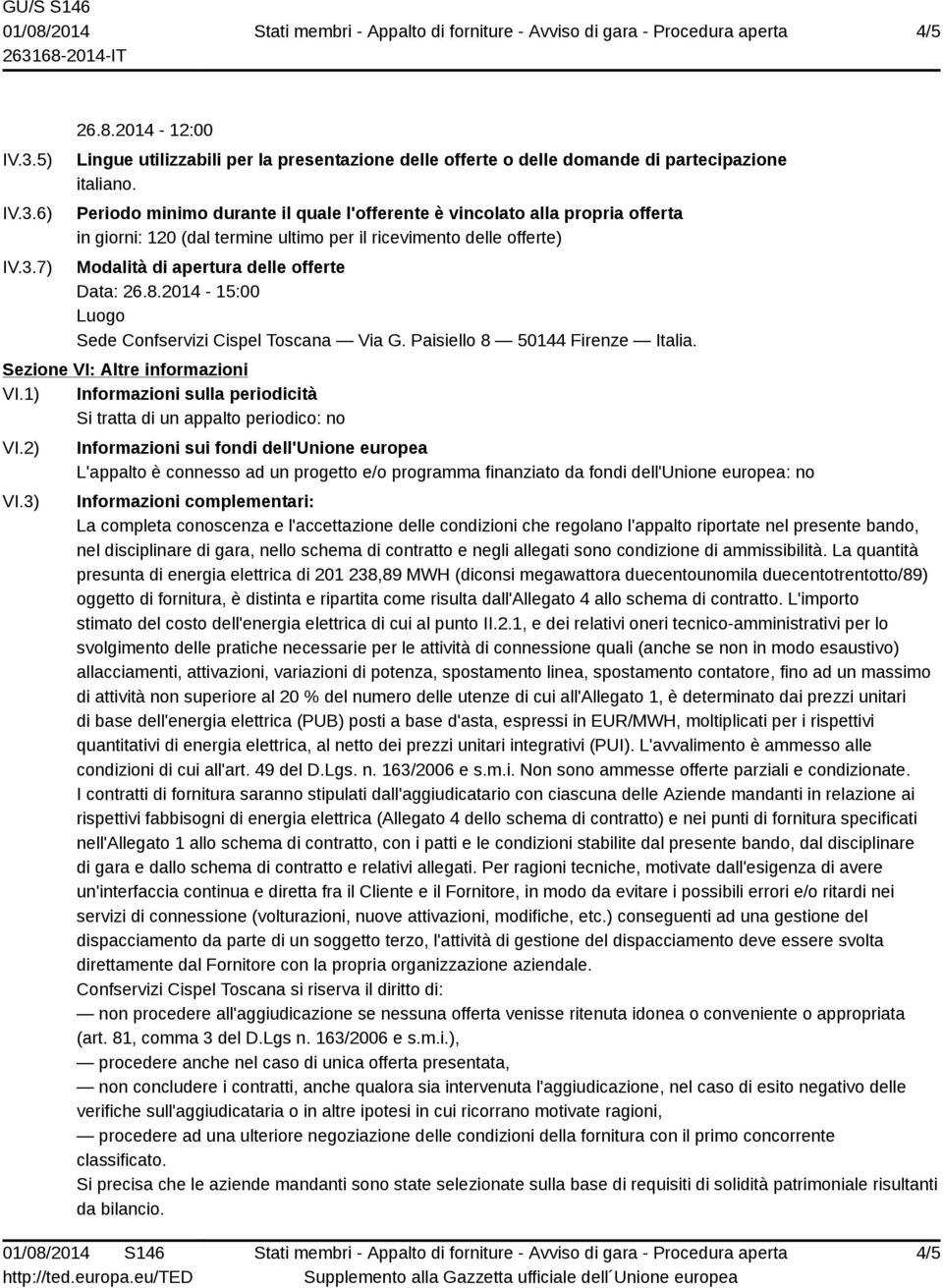 GU/S S146
01/08/2014
263168-2014-IT

Stati membri - Appalto di forniture - Avviso di gara - Procedura aperta

4/5

26.8.2014 - 12:00

IV.3.5) Lingue utilizzabili per la presentazione delle offerte o delle domande di partecipazione
italiano.

IV.3.6) Periodo minimo durante il quale l'offerente è vincolato alla propria offerta
in giorni: 120 (dal termine ultimo per il ricevimento delle offerte)

IV.3.7) Modalità di apertura delle offerte
Data: 26.8.2014 - 15:00
Luogo
Sede Confservizi Cispel Toscana — Via G. Paisiello 8 — 50144 Firenze — Italia.

Sezione VI: Altre informazioni

VI.1) Informazioni sulla periodicità
Si tratta di un appalto periodico: no

VI.2) Informazioni sui fondi dell'Unione europea
L'appalto è connesso ad un progetto e/o programma finanziato da fondi dell'Unione europea: no

VI.3) Informazioni complementari:
La completa conoscenza e l'accettazione delle condizioni che regolano l'appalto riportate nel presente bando, nel disciplinare di gara, nello schema di contratto e negli allegati sono condizione di ammissibilità. La quantità presunta di energia elettrica di 201 238,89 MWH (diconsi megawattora duecentounomila duecentotrentotto/89) oggetto di fornitura, è distinta e ripartita come risulta dall'Allegato 4 allo schema di contratto. L'importo stimato del costo dell'energia elettrica di cui al punto II.2.1, e dei relativi oneri tecnico-amministrativi per lo svolgimento delle pratiche necessarie per le attività di connessione quali (anche se non in modo esaustivo) allacciamenti, attivazioni, variazioni di potenza, spostamento linea, spostamento contatore, fino ad un massimo di attività non superiore al 20 % del numero delle utenze di cui all'Allegato 1, è determinato dai prezzi unitari di base dell'energia elettrica (PUB) posti a base d'asta, espressi in EUR/MWH, moltiplicati per i rispettivi quantitativi di energia elettrica, al netto dei prezzi unitari integrativi (PUI). L'avvalimento è ammesso alle condizioni di cui all'art. 49 del D.Lgs. n. 163/2006 e s.m.i. Non sono ammesse offerte parziali e condizionate.
I contratti di fornitura saranno stipulati dall'aggiudicatario con ciascuna delle Aziende mandanti in relazione ai rispettivi fabbisogni di energia elettrica (Allegato 4 dello schema di contratto) e nei punti di fornitura specificati nell'Allegato 1 allo schema di contratto, con i patti e le condizioni stabilite dal presente bando, dal disciplinare di gara e dallo schema di contratto e relativi allegati. Per ragioni tecniche, motivate dall'esigenza di avere un'interfaccia continua e diretta fra il Cliente e il Fornitore, in modo da evitare i possibili errori e/o ritardi nei servizi di connessione (volturazioni, nuove attivazioni, modifiche, etc.) conseguenti ad una gestione del dispacciamento da parte di un soggetto terzo, l'attività di gestione del dispacciamento deve essere svolta direttamente dal Fornitore con la propria organizzazione aziendale.
Confservizi Cispel Toscana si riserva il diritto di:
— non procedere all'aggiudicazione se nessuna offerta venisse ritenuta idonea o conveniente o appropriata (art. 81, comma 3 del D.Lgs n. 163/2006 e s.m.i.),
— procedere anche nel caso di unica offerta presentata,
— non concludere i contratti, anche qualora sia intervenuta l'aggiudicazione, nel caso di esito negativo delle verifiche sull'aggiudicataria o in altre ipotesi in cui ricorrano motivate ragioni,
— procedere ad una ulteriore negoziazione delle condizioni della fornitura con il primo concorrente classificato.
Si precisa che le aziende mandanti sono state selezionate sulla base di requisiti di solidità patrimoniale risultanti da bilancio.

01/08/2014 S146
http://ted.europa.eu/TED

Stati membri - Appalto di forniture - Avviso di gara - Procedura aperta
Supplemento alla Gazzetta ufficiale dell´Unione europea

4/5